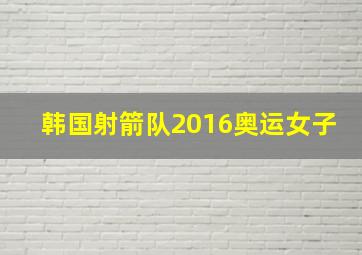 韩国射箭队2016奥运女子